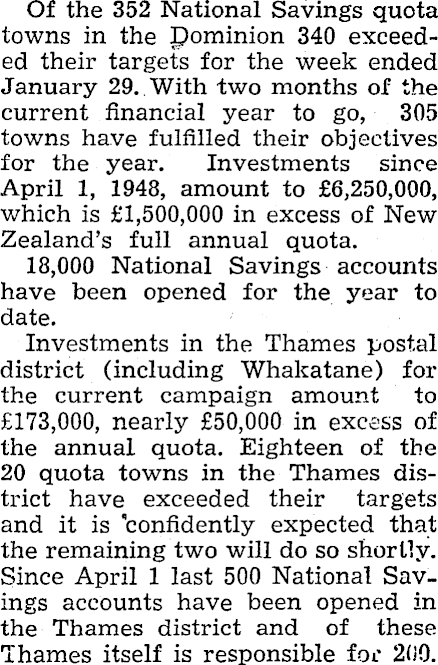 Of the 352 National Savings quota towns in the Dominion 340 exceeded their targets for the week ended January 29. With two months of the current financial year to go, 305 towns have fulfilled their objectives for the year. Investments since April 1, 1948, amount to £6,250,000, which is £1,500,000 in excess of New Zealand's full annual quota.

18,000 National Savings accounts have been opened for the year to date.

Investments in the Thames postal district (including Whakatane) for the current campaign amount to £173,000, nearly £50,000 in excess of the annual quota. Eighteen of the 20 quota towns in the Thames district have exceeded their targets and it is 'confidently expected that the remaining two will do so shortly. Since April 1 last 500 National Savings accounts have been opened in the Thames district and of these Thames itself is responsible for 200.